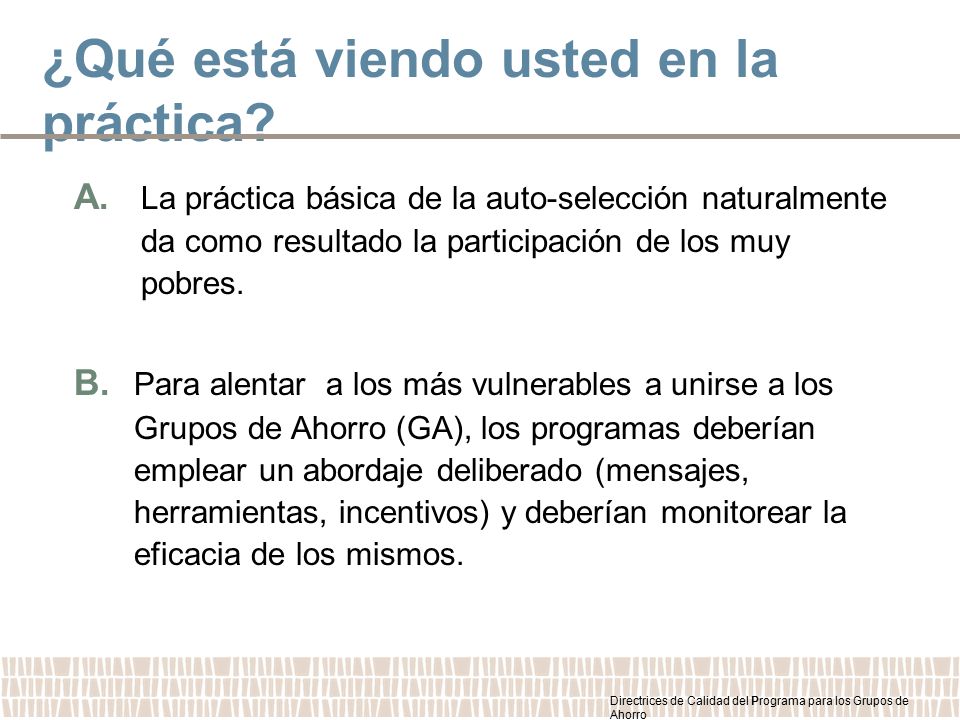 ¿Qué está viendo usted en la práctica?

A. La práctica básica de la auto-selección naturalmente da como resultado la participación de los muy pobres.

B. Para alentar a los más vulnerables a unirse a los Grupos de Ahorro (GA), los programas deberían emplear un abordaje deliberado (mensajes, herramientas, incentivos) y deberían monitorear la eficacia de los mismos.

Directrices de Calidad del Programa para los Grupos de Ahorro